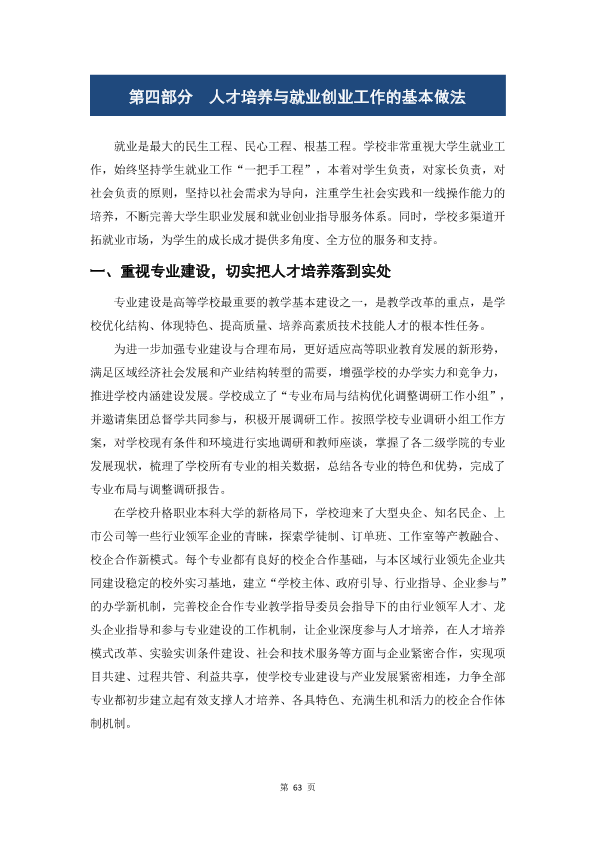 第四部分 人才培养与就业创业工作的基本做法

就业是最大的民生工程、民心工程、根基工程。学校非常重视大学生就业工作，始终坚持学生就业工作“一把手工程”，本着对学生负责，对家长负责，对社会负责的原则，坚持以社会需求为导向，注重学生社会实践和一线操作能力的培养，不断完善大学生职业发展和就业创业指导服务体系。同时，学校多渠道开拓就业市场，为学生的成长成才提供多角度、全方位的服务和支持。

一、重视专业建设，切实把人才培养落到实处

专业建设是高等学校最重要的教学基本建设之一，是教学改革的重点，是学校优化结构、体现特色、提高质量、培养高素质技术技能人才的根本性任务。

为进一步加强专业建设与合理布局，更好适应高等职业教育发展的新形势，满足区域经济社会发展和产业结构转型的需要，增强学校的办学实力和竞争力，推进学校内涵建设发展。学校成立了“专业布局与结构优化调整调研工作小组”，并邀请集团总督学共同参与，积极开展调研工作。按照学校专业调研小组工作方案，对学校现有条件和环境进行实地调研和教师座谈，掌握了各二级学院的专业发展现状，梳理了学校所有专业的相关数据，总结各专业的特色和优势，完成了专业布局与调整调研报告。

在学校升格职业本科大学的新格局下，学校迎来了大型央企、知名民企、上市公司等一些行业领军企业的青睐，探索学徒制、订单班、工作室等产教融合、校企合作新模式。每个专业都有良好的校企合作基础，与本区域行业领先企业共同建设稳定的校外实习基地，建立“学校主体、政府引导、行业指导、企业参与”的办学新机制，完善校企合作专业教学指导委员会指导下的由行业领军人才、龙头企业指导和参与专业建设的工作机制，让企业深度参与人才培养，在人才培养模式改革、实验实训条件建设、社会和技术服务等方面与企业紧密合作，实现项目共建、过程共管、利益共享，使学校专业建设与产业发展紧密相连，力争全部专业都初步建立起有效支撑人才培养、各具特色、充满生机和活力的校企合作体制机制。

第63页